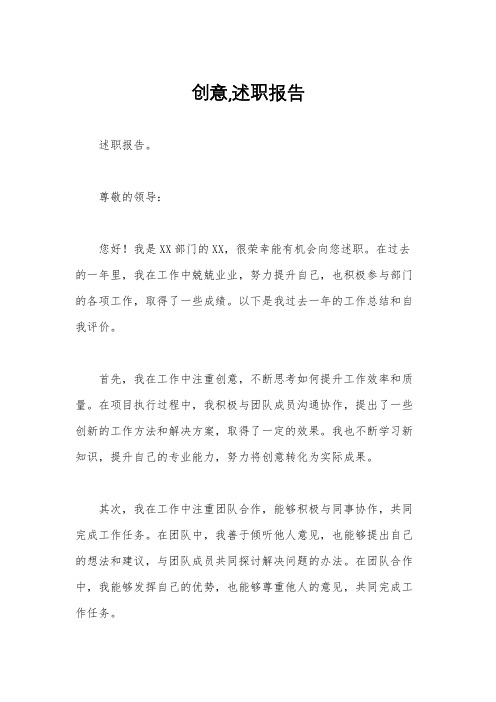 创意,述职报告

述职报告。

尊敬的领导：

您好！我是XX部门的XX，很荣幸能有机会向您述职。在过去的一年里，我在工作中兢兢业业，努力提升自己，也积极参与部门的各项工作，取得了一些成绩。以下是我过去一年的工作总结和自我评价。

首先，我在工作中注重创意，不断思考如何提升工作效率和质量。在项目执行过程中，我积极与团队成员沟通协作，提出了一些创新的工作方法和解决方案，取得了一定的效果。我也不断学习新知识，提升自己的专业能力，努力将创意转化为实际成果。

其次，我在工作中注重团队合作，能够积极与同事协作，共同完成工作任务。在团队中，我善于倾听他人意见，也能够提出自己的想法和建议，与团队成员共同探讨解决问题的办法。在团队合作中，我能够发挥自己的优势，也能够尊重他人的意见，共同完成工作任务。